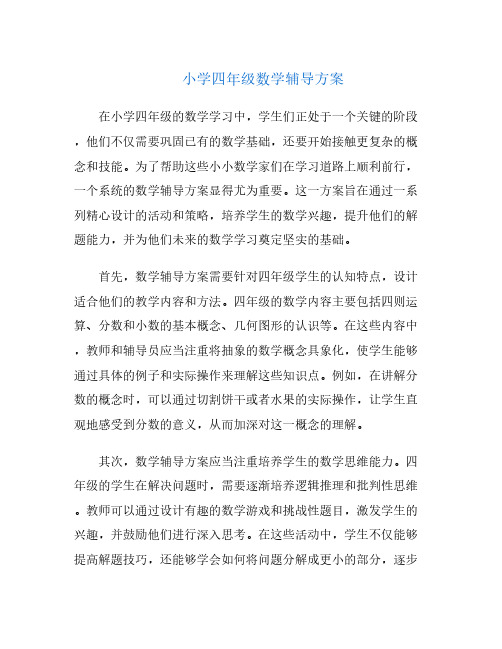 小学四年级数学辅导方案

在小学四年级的数学学习中，学生们正处于一个关键的阶段，他们不仅需要巩固已有的数学基础，还要开始接触更复杂的概念和技能。为了帮助这些小小数学家们在学习道路上顺利前行，一个系统的数学辅导方案显得尤为重要。这一方案旨在通过一系列精心设计的活动和策略，培养学生的数学兴趣，提升他们的解题能力，并为他们未来的数学学习奠定坚实的基础。

首先，数学辅导方案需要针对四年级学生的认知特点，设计适合他们的教学内容和方法。四年级的数学内容主要包括四则运算、分数和小数的基本概念、几何图形的认识等。在这些内容中，教师和辅导员应当注重将抽象的数学概念具象化，使学生能够通过具体的例子和实际操作来理解这些知识点。例如，在讲解分数的概念时，可以通过切割饼干或者水果的实际操作，让学生直观地感受到分数的意义，从而加深对这一概念的理解。

其次，数学辅导方案应当注重培养学生的数学思维能力。四年级的学生在解决问题时，需要逐渐培养逻辑推理和批判性思维。教师可以通过设计有趣的数学游戏和挑战性题目，激发学生的兴趣，并鼓励他们进行深入思考。在这些活动中，学生不仅能够提高解题技巧，还能够学会如何将问题分解成更小的部分，逐步